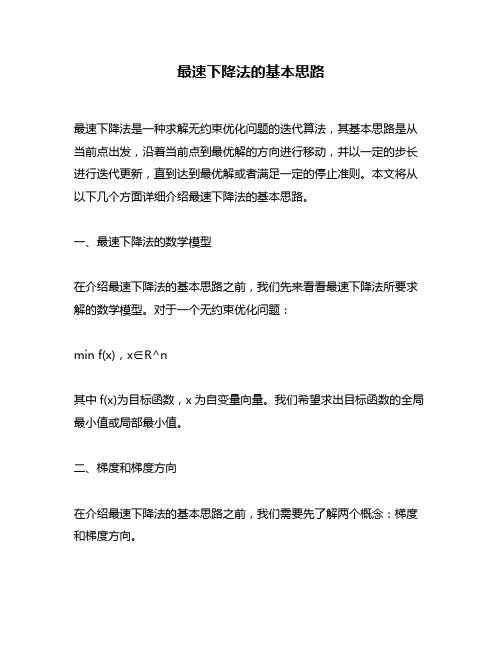 最速下降法的基本思路

最速下降法是一种求解无约束优化问题的迭代算法，其基本思路是从当前点出发，沿着当前点到最优解的方向进行移动，并以一定的步长进行迭代更新，直到达到最优解或者满足一定的停止准则。本文将从以下几个方面详细介绍最速下降法的基本思路。

一、最速下降法的数学模型

在介绍最速下降法的基本思路之前，我们先来看看最速下降法所要求解的数学模型。对于一个无约束优化问题：

min f(x)，x∈R^n

其中 f(x)为目标函数，x 为自变量向量。我们希望求出目标函数的全局最小值或局部最小值。

二、梯度和梯度方向

在介绍最速下降法的基本思路之前，我们需要先了解两个概念：梯度和梯度方向。